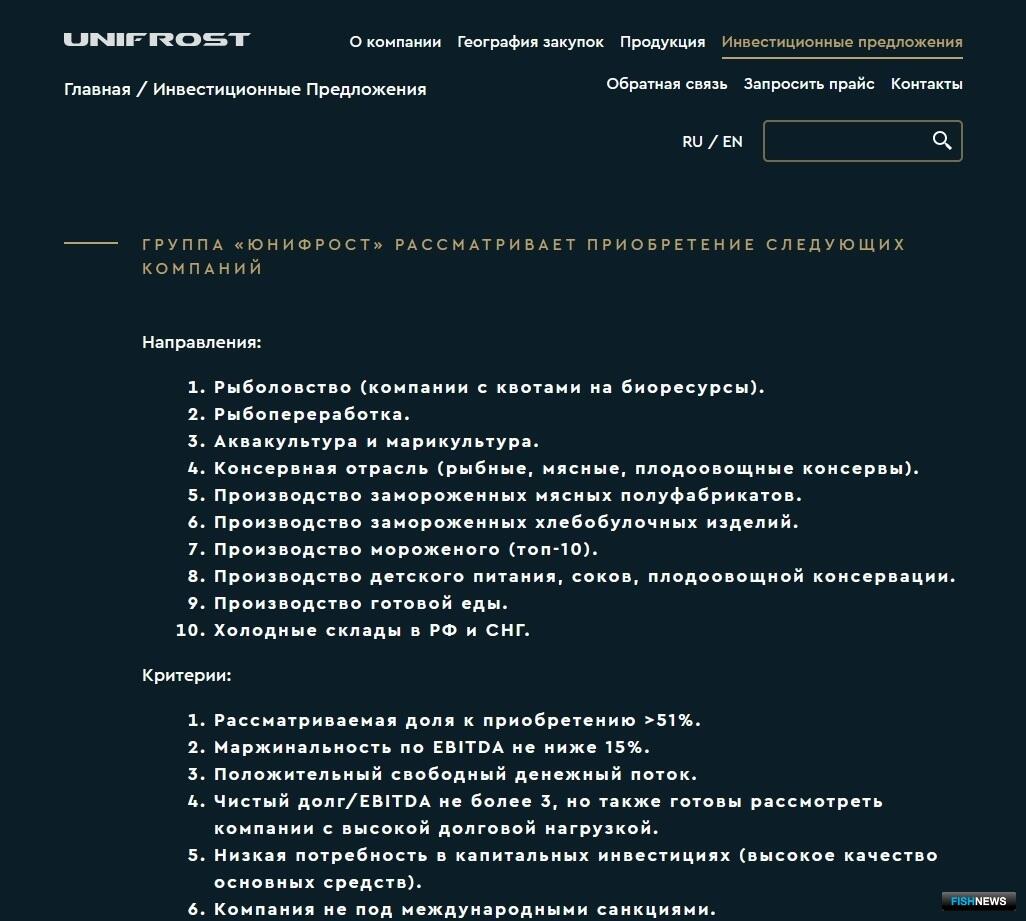 UNIFROST

О компании География закупок Продукция Инвестиционные предложения

Главная / Инвестиционные Предложения

Обратная связь Запросить прайс Контакты

RU / EN

ГРУППА «ЮНИФРОСТ» РАССМАТРИВАЕТ ПРИОБРЕТЕНИЕ СЛЕДУЮЩИХ КОМПАНИЙ

Направления:

1. Рыболовство (компании с квотами на биоресурсы).
2. Рыбопереработка.
3. Аквакультура и марикультура.
4. Консервная отрасль (рыбные, мясные, плодоовощные консервы).
5. Производство замороженных мясных полуфабрикатов.
6. Производство замороженных хлебобулочных изделий.
7. Производство мороженого (топ-10).
8. Производство детского питания, соков, плодоовощной консервации.
9. Производство готовой еды.
10. Холодные склады в РФ и СНГ.

Критерии:

1. Рассматриваемая доля к приобретению >51%.
2. Маржинальность по EBITDA не ниже 15%.
3. Положительный свободный денежный поток.
4. Чистый долг/EBITDA не более 3, но также готовы рассмотреть компании с высокой долговой нагрузкой.
5. Низкая потребность в капитальных инвестициях (высокое качество основных средств).
6. Компания не под международными санкциями.

FISHNEWS